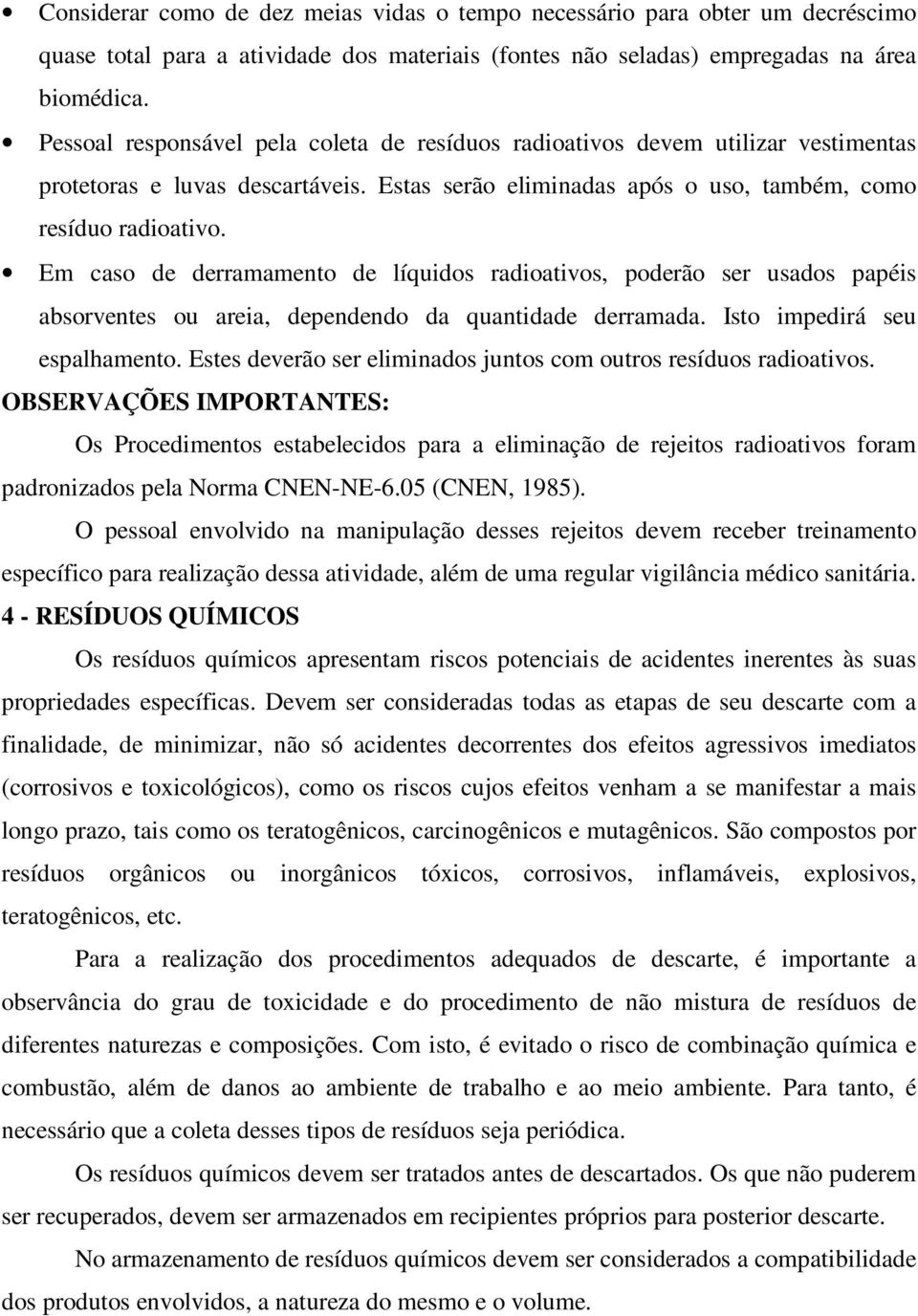 • Considerar como de dez meias vidas o tempo necessário para obter um decréscimo quase total para a atividade dos materiais (fontes não seladas) empregadas na área biomédica.

• Pessoal responsável pela coleta de resíduos radioativos devem utilizar vestimentas protetoras e luvas descartáveis. Estas serão eliminadas após o uso, também, como resíduo radioativo.

• Em caso de derramamento de líquidos radioativos, poderão ser usados papéis absorventes ou areia, dependendo da quantidade derramada. Isto impedirá seu espalhamento. Estes deverão ser eliminados juntos com outros resíduos radioativos.

OBSERVAÇÕES IMPORTANTES:

Os Procedimentos estabelecidos para a eliminação de rejeitos radioativos foram padronizados pela Norma CNEN-NE-6.05 (CNEN, 1985).

O pessoal envolvido na manipulação desses rejeitos devem receber treinamento específico para realização dessa atividade, além de uma regular vigilância médico sanitária.

4 - RESÍDUOS QUÍMICOS

Os resíduos químicos apresentam riscos potenciais de acidentes inerentes às suas propriedades específicas. Devem ser consideradas todas as etapas de seu descarte com a finalidade, de minimizar, não só acidentes decorrentes dos efeitos agressivos imediatos (corrosivos e toxicológicos), como os riscos cujos efeitos venham a se manifestar a mais longo prazo, tais como os teratogênicos, carcinogênicos e mutagênicos. São compostos por resíduos orgânicos ou inorgânicos tóxicos, corrosivos, inflamáveis, explosivos, teratogênicos, etc.

Para a realização dos procedimentos adequados de descarte, é importante a observância do grau de toxicidade e do procedimento de não mistura de resíduos de diferentes naturezas e composições. Com isto, é evitado o risco de combinação química e combustão, além de danos ao ambiente de trabalho e ao meio ambiente. Para tanto, é necessário que a coleta desses tipos de resíduos seja periódica.

Os resíduos químicos devem ser tratados antes de descartados. Os que não puderem ser recuperados, devem ser armazenados em recipientes próprios para posterior descarte.

No armazenamento de resíduos químicos devem ser considerados a compatibilidade dos produtos envolvidos, a natureza do mesmo e o volume.